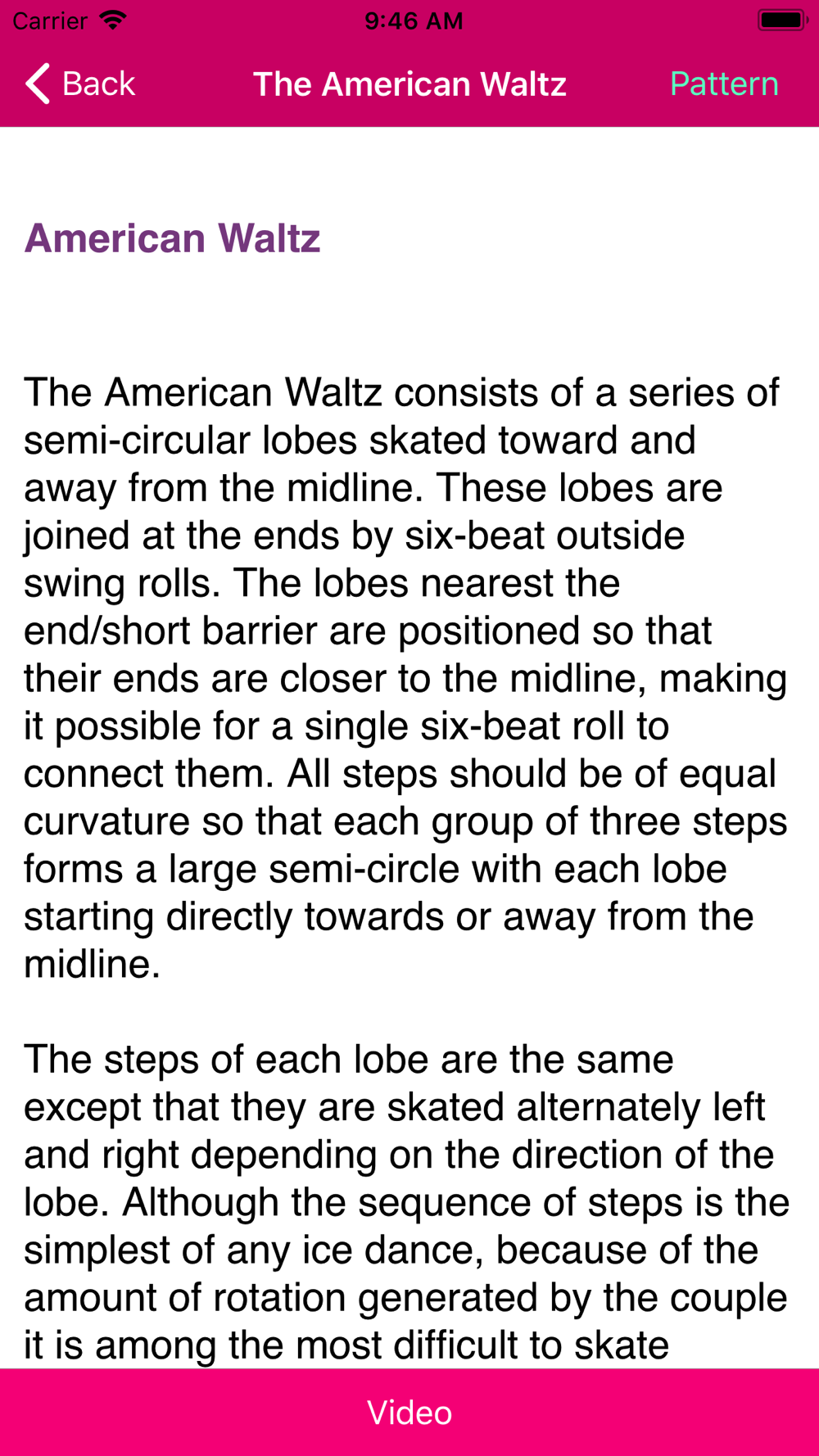 Carrier 9:46 AM

Back The American Waltz Pattern

American Waltz

The American Waltz consists of a series of semi-circular lobes skated toward and away from the midline. These lobes are joined at the ends by six-beat outside swing rolls. The lobes nearest the end/short barrier are positioned so that their ends are closer to the midline, making it possible for a single six-beat roll to connect them. All steps should be of equal curvature so that each group of three steps forms a large semi-circle with each lobe starting directly towards or away from the midline.

The steps of each lobe are the same except that they are skated alternately left and right depending on the direction of the lobe. Although the sequence of steps is the simplest of any ice dance, because of the amount of rotation generated by the couple it is among the most difficult to skate

Video